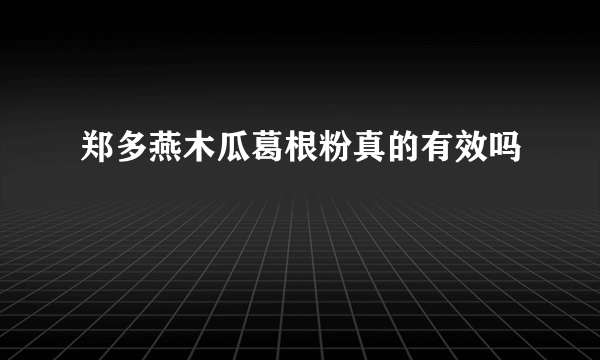 郑多燕木瓜葛根粉真的有效吗